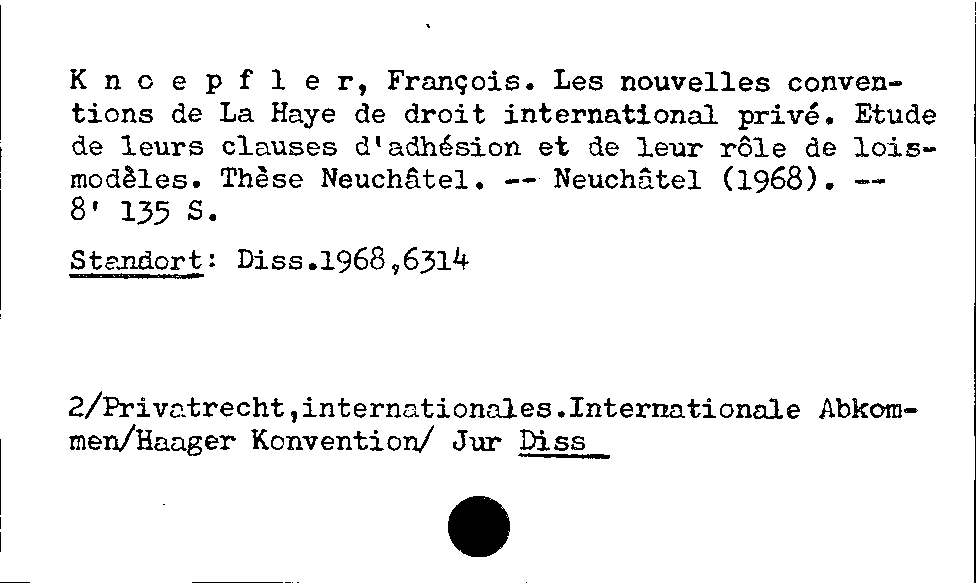 K n o e p f l e r, François. Les nouvelles conventions de La Haye de droit international privé. Etude de leurs clauses d'adhésion et de leur rôle de lois-modèles. Thèse Neuchâtel. -- Neuchâtel (1968). -- 8' 135 S.

Standort: Diss.1968,6314

2/Privatrecht,internationales.Internationale Abkommen/Haager Konvention/ Jur Diss